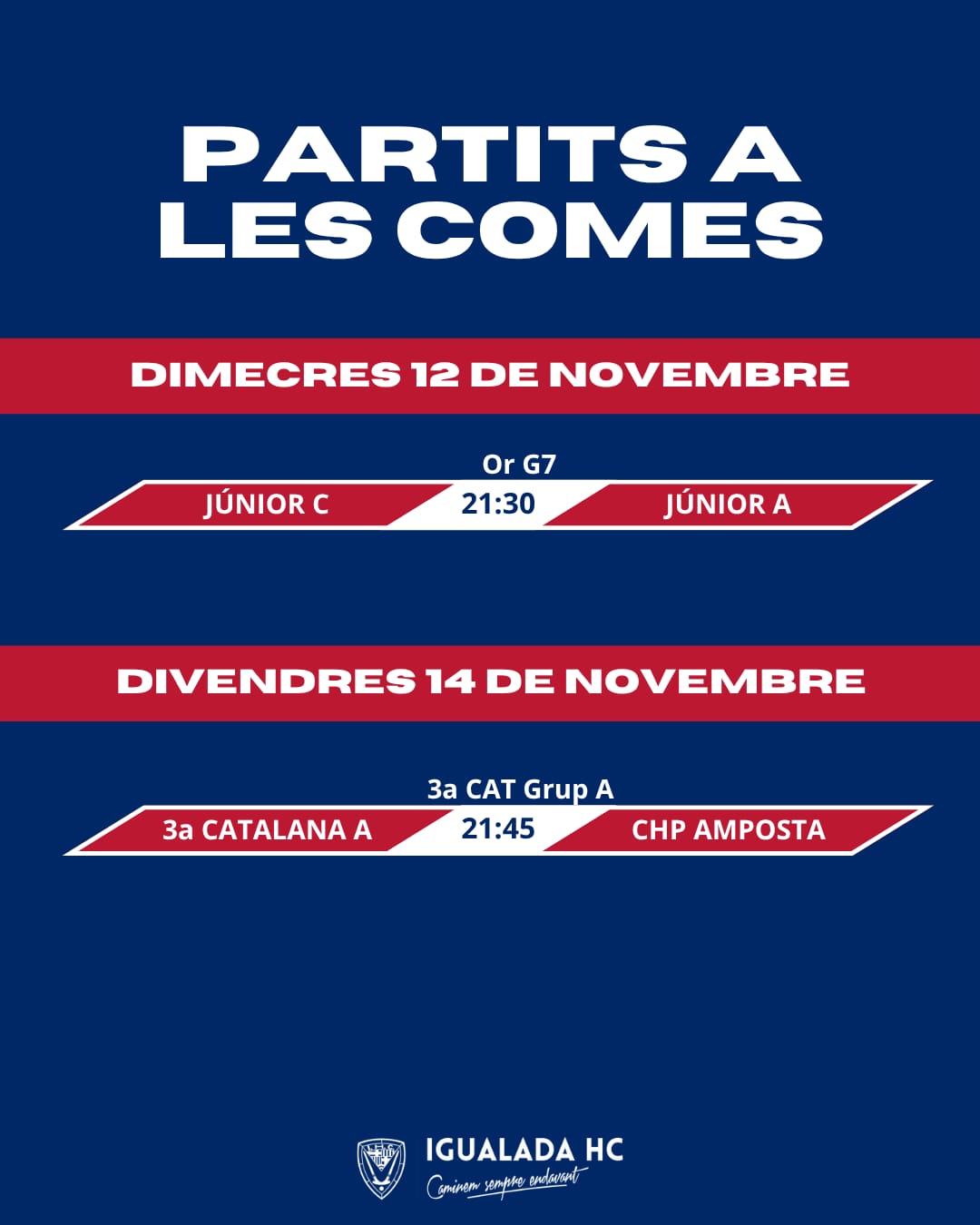 PARTITS A LES COMES

DIMECRES 12 DE NOVEMBRE

Or G7

JÚNIOR C 21:30 JÚNIOR A

DIVENDRES 14 DE NOVEMBRE

3a CAT Grup A

3a CATALANA A 21:45 CHP AMPOSTA

IGUALADA HC
Caminem sempre endavant